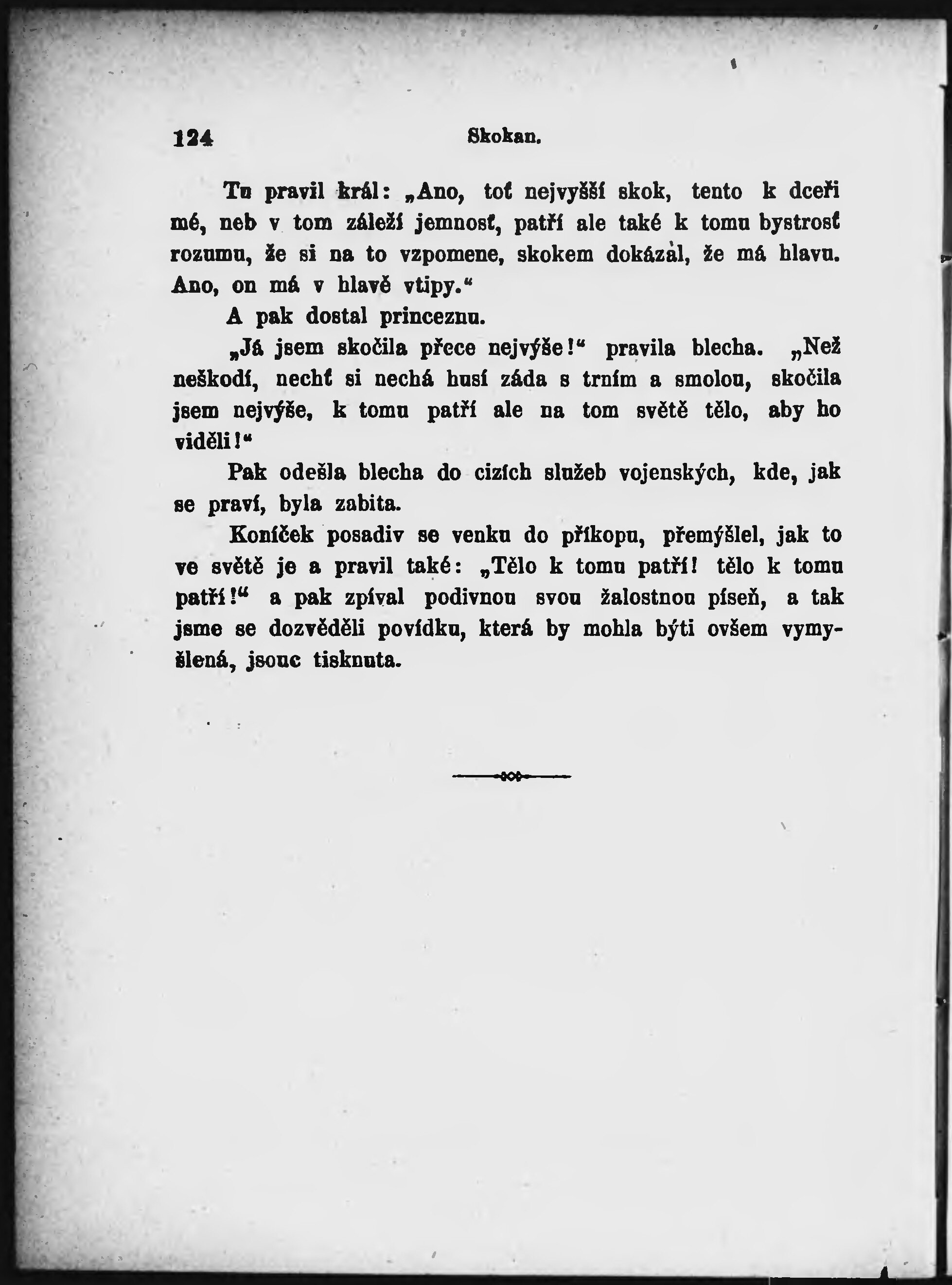 124 Skokan.

Tu pravil král: „Ano, toť nejvyšší skok, tento k dceři mé, neb v tom záleží jemnosť, patří ale také k tomu bystrosť rozumu, že si na to vzpomene, skokem dokázal, že má hlavu. Ano, on má v hlavě vtipy.“

A pak dostal princeznu.

„Já jsem skočila přece nejvýše!“ pravila blecha. „Než neškodí, nechť si nechá husí záda s trním a smolou, skočila jsem nejvýše, k tomu patří ale na tom světě tělo, aby ho viděli!“

Pak odešla blecha do cizích služeb vojenských, kde, jak se praví, byla zabita.

Koníček posadiv se venku do příkopu, přemýšlel, jak to ve světě je a pravil také: „Tělo k tomu patří! tělo k tomu patří!“ a pak zpíval podivnou svou žalostnou píseň, a tak jsme se dozvěděli povídku, která by mohla býti ovšem vymyšlená, jsouc tisknuta.